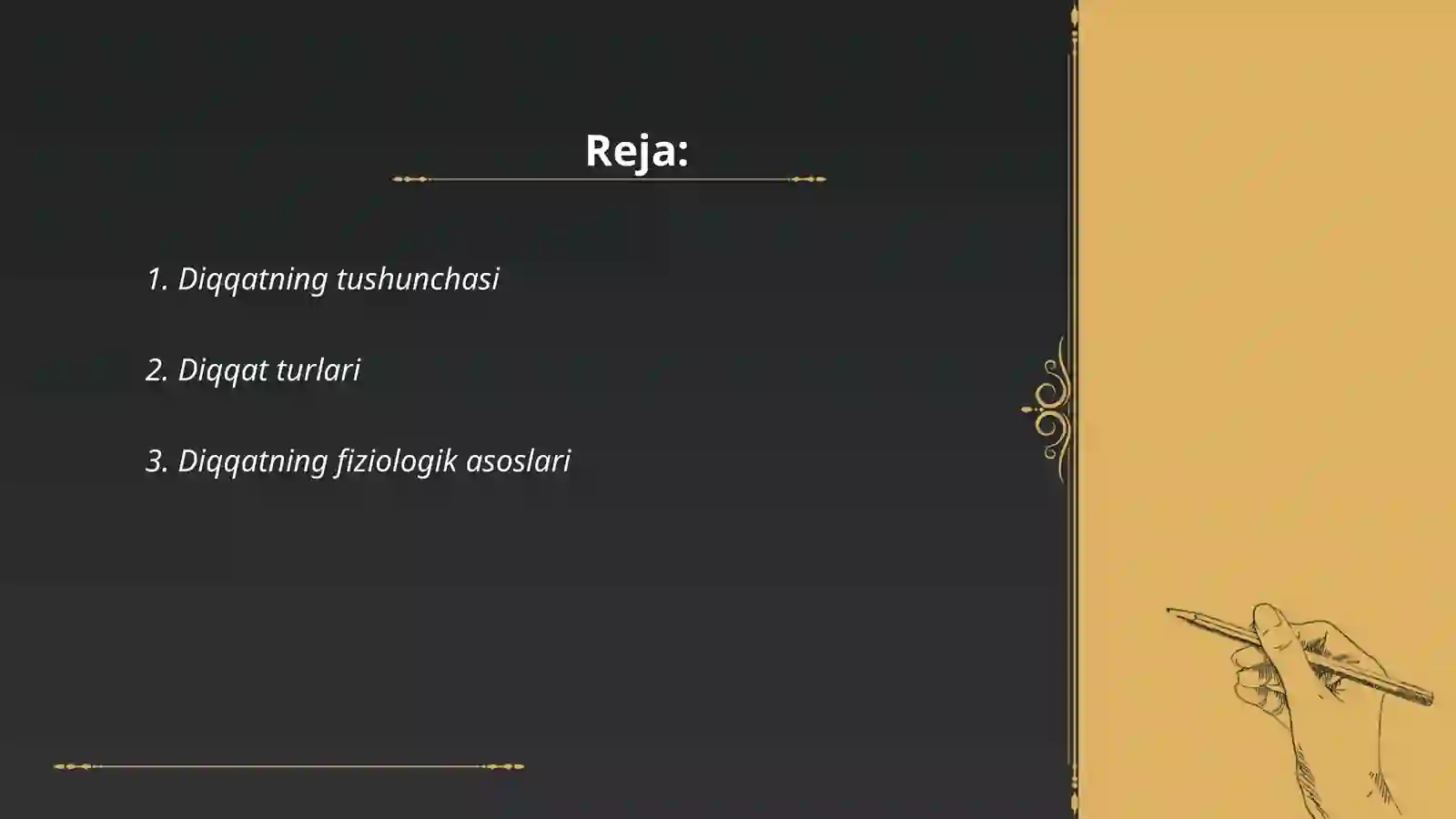 Reja:

1. Diqqatning tushunchasi

2. Diqqat turlari

3. Diqqatning fiziologik asoslari